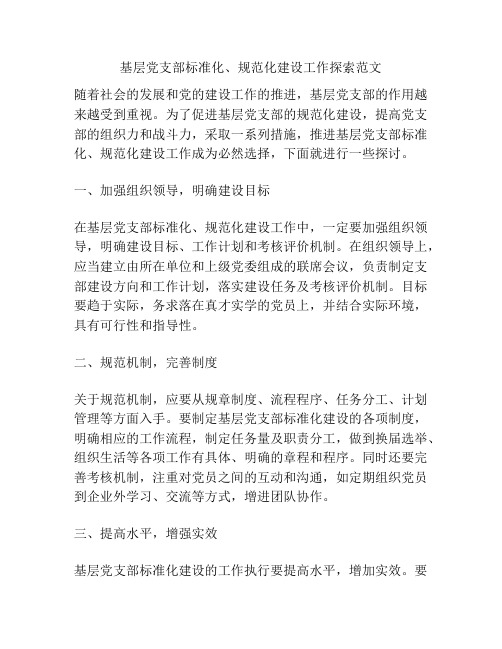 基层党支部标准化、规范化建设工作探索范文

随着社会的发展和党的建设工作的推进，基层党支部的作用越来越受到重视。为了促进基层党支部的规范化建设，提高党支部的组织力和战斗力，采取一系列措施，推进基层党支部标准化、规范化建设工作成为必然选择，下面就进行一些探讨。

一、加强组织领导，明确建设目标

在基层党支部标准化、规范化建设工作中，一定要加强组织领导，明确建设目标、工作计划和考核评价机制。在组织领导上，应当建立由所在单位和上级党委组成的联席会议，负责制定支部建设方向和工作计划，落实建设任务及考核评价机制。目标要趋于实际，务求落在真才实学的党员上，并结合实际环境，具有可行性和指导性。

二、规范机制，完善制度

关于规范机制，应要从规章制度、流程程序、任务分工、计划管理等方面入手。要制定基层党支部标准化建设的各项制度，明确相应的工作流程，制定任务量及职责分工，做到换届选举、组织生活等各项工作有具体、明确的章程和程序。同时还要完善考核机制，注重对党员之间的互动和沟通，如定期组织党员到企业外学习、交流等方式，增进团队协作。

三、提高水平，增强实效

基层党支部标准化建设的工作执行要提高水平，增加实效。要